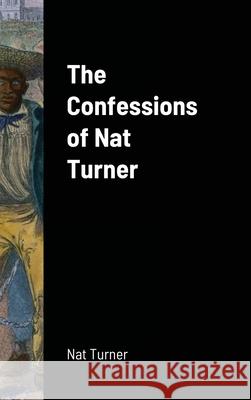 The Confessions of Nat Turner

Nat Turner

Kraina Książek